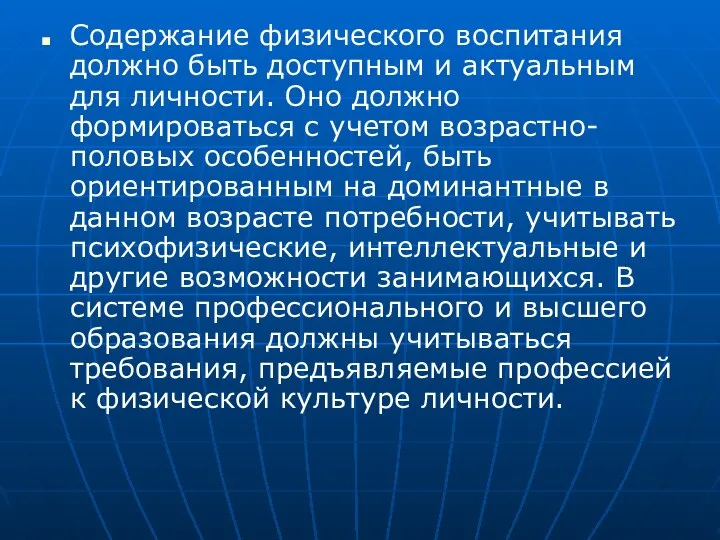 Содержание физического воспитания должно быть доступным и актуальным для личности. Оно должно формироваться с учетом возрастно-половых особенностей, быть ориентированным на доминантные в данном возрасте потребности, учитывать психофизические, интеллектуальные и другие возможности занимающихся. В системе профессионального и высшего образования должны учитываться требования, предъявляемые профессией к физической культуре личности.